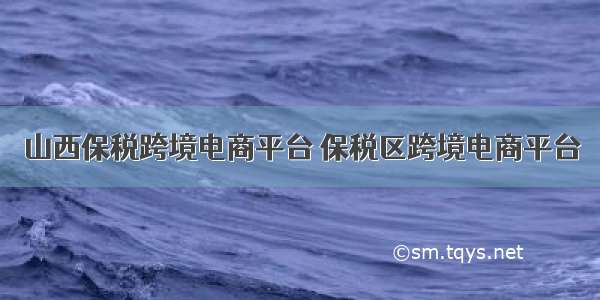 山西保税跨境电商平台 保税区跨境电商平台

©sm.tqys.net